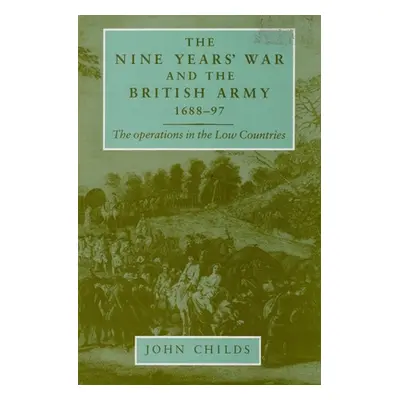 THE
NINE YEARS' WAR
AND THE
BRITISH ARMY
1688–97

The operations in the Low Countries

JOHN CHILDS